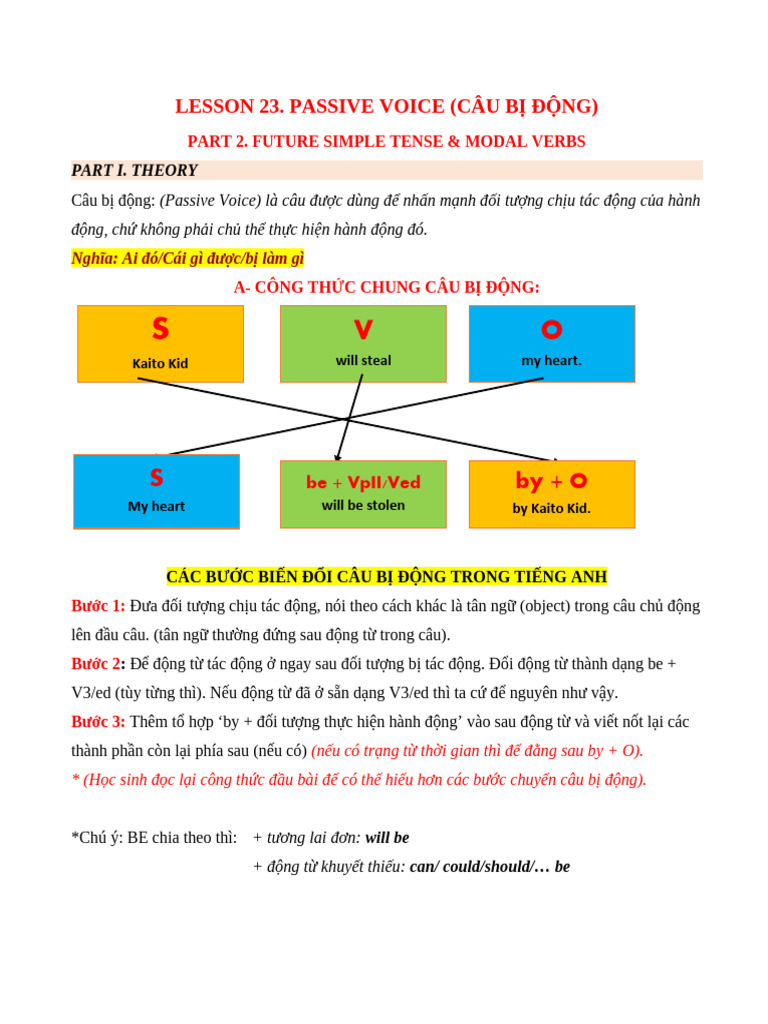 LESSON 23. PASSIVE VOICE (CÂU BỊ ĐỘNG)

PART 2. FUTURE SIMPLE TENSE & MODAL VERBS

PART I. THEORY

Câu bị động: (Passive Voice) là câu được dùng để nhấn mạnh đối tượng chịu tác động của hành động, chứ không phải chủ thể thực hiện hành động đó.

Nghĩa: Ai đó/Cái gì được/bị làm gì

A- CÔNG THỨC CHUNG CÂU BỊ ĐỘNG:

S
Kaito Kid

V
will steal

O
my heart.

S
My heart

be + VpII/Ved
will be stolen

by + O
by Kaito Kid.

CÁC BƯỚC BIẾN ĐỔI CÂU BỊ ĐỘNG TRONG TIẾNG ANH

Bước 1: Đưa đối tượng chịu tác động, nói theo cách khác là tân ngữ (object) trong câu chủ động lên đầu câu. (tân ngữ thường đứng sau động từ trong câu).

Bước 2: Để động từ tác động ở ngay sau đối tượng bị tác động. Đổi động từ thành dạng be + V3/ed (tùy từng thì). Nếu động từ đã ở sẵn dạng V3/ed thì ta cứ để nguyên như vậy.

Bước 3: Thêm tổ hợp 'by + đối tượng thực hiện hành động' vào sau động từ và viết nốt lại các thành phần còn lại phía sau (nếu có) (nếu có trạng từ thời gian thì để đằng sau by + O).

* (Học sinh đọc lại công thức đầu bài để có thể hiểu hơn các bước chuyển câu bị động).

*Chú ý: BE chia theo thì: + tương lai đơn: will be
+ động từ khuyết thiếu: can/ could/should/… be